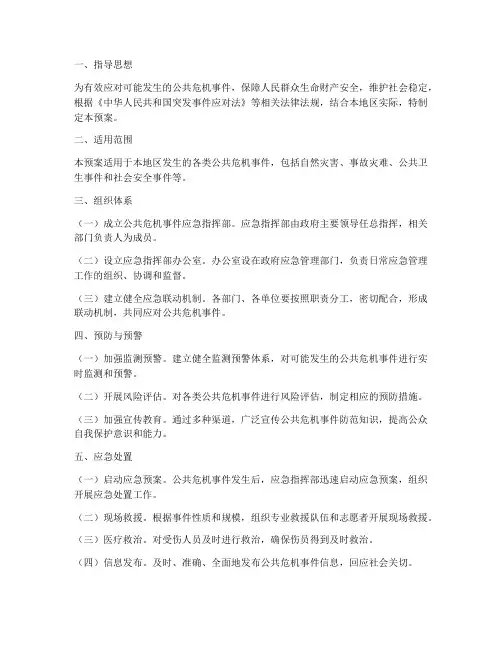 一、指导思想

为有效应对可能发生的公共危机事件，保障人民群众生命财产安全，维护社会稳定，根据《中华人民共和国突发事件应对法》等相关法律法规，结合本地区实际，特制定本预案。

二、适用范围

本预案适用于本地区发生的各类公共危机事件，包括自然灾害、事故灾难、公共卫生事件和社会安全事件等。

三、组织体系

（一）成立公共危机事件应急指挥部。应急指挥部由政府主要领导任总指挥，相关部门负责人为成员。

（二）设立应急指挥部办公室。办公室设在政府应急管理部门，负责日常应急管理工作的组织、协调和监督。

（三）建立健全应急联动机制。各部门、各单位要按照职责分工，密切配合，形成联动机制，共同应对公共危机事件。

四、预防与预警

（一）加强监测预警。建立健全监测预警体系，对可能发生的公共危机事件进行实时监测和预警。

（二）开展风险评估。对各类公共危机事件进行风险评估，制定相应的预防措施。

（三）加强宣传教育。通过多种渠道，广泛宣传公共危机事件防范知识，提高公众自我保护意识和能力。

五、应急处置

（一）启动应急预案。公共危机事件发生后，应急指挥部迅速启动应急预案，组织开展应急处置工作。

（二）现场救援。根据事件性质和规模，组织专业救援队伍和志愿者开展现场救援。

（三）医疗救治。对受伤人员及时进行救治，确保伤员得到及时救治。

（四）信息发布。及时、准确、全面地发布公共危机事件信息，回应社会关切。